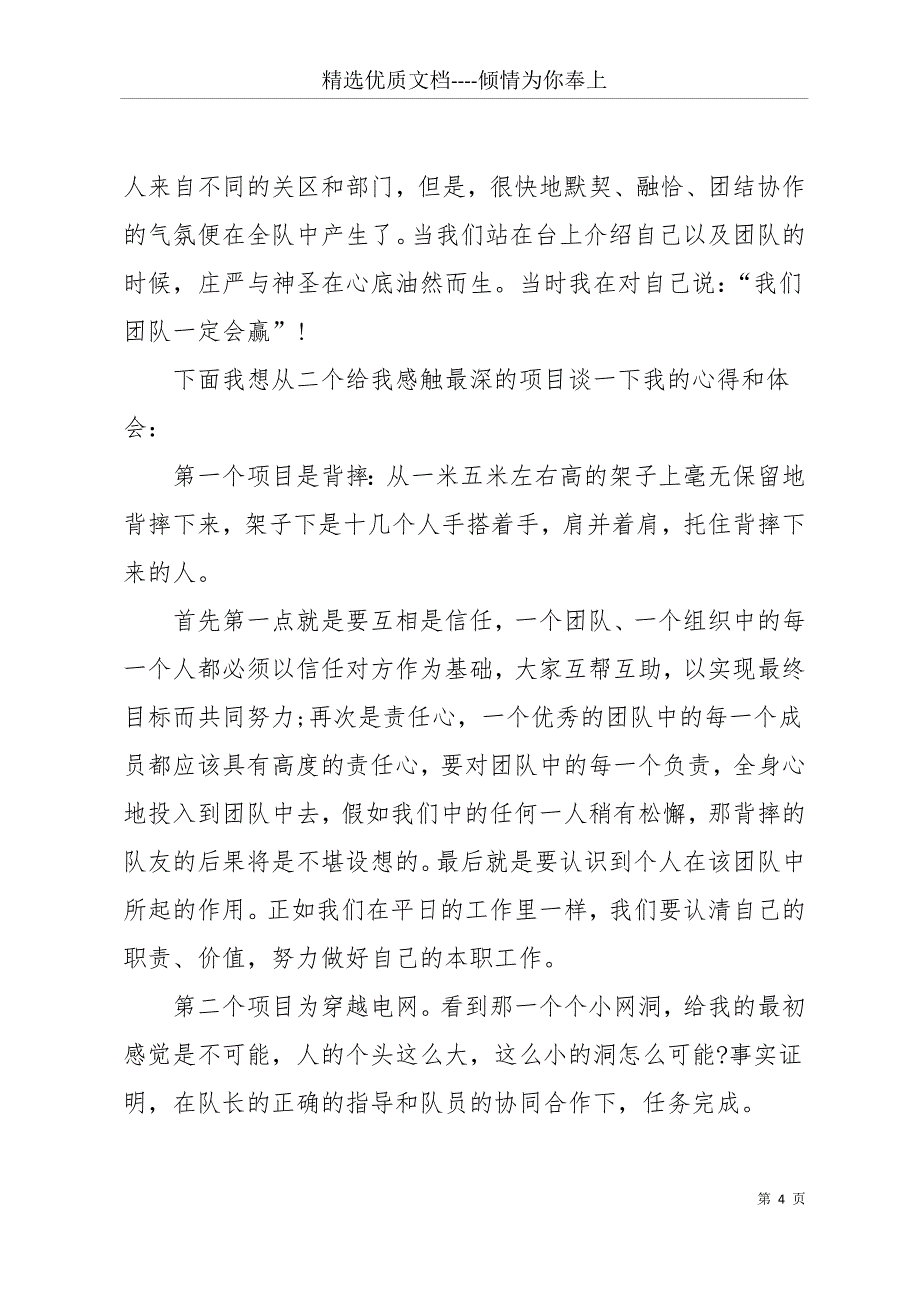 精选优质文档----倾情为你奉上

人来自不同的关区和部门，但是，很快地默契、融恰、团结协作的气氛便在全队中产生了。当我们站在台上介绍自己以及团队的时候，庄严与神圣在心底油然而生。当时我在对自己说：“我们团队一定会赢”！

下面我想从二个给我感触最深的项目谈一下我的心得和体会：

第一个项目是背摔：从一米五米左右高的架子上毫无保留地背摔下来，架子下是十几个人手搭着手，肩并着肩，托住背摔下来的人。

首先第一点就是要互相是信任，一个团队、一个组织中的每一个人都必须以信任对方作为基础，大家互帮互助，以实现最终目标而共同努力;再次是责任心，一个优秀的团队中的每一个成员都应该具有高度的责任心，要对团队中的每一个负责，全身心地投入到团队中去，假如我们中的任何一人稍有松懈，那背摔的队友的后果将是不堪设想的。最后就是要认识到个人在该团队中所起的作用。正如我们在平日的工作里一样，我们要认清自己的职责、价值，努力做好自己的本职工作。

第二个项目为穿越电网。看到那一个个小网洞，给我的最初感觉是不可能，人的个头这么大，这么小的洞怎么可能?事实证明，在队长的正确的指导和队员的协同合作下，任务完成。

第 4 页